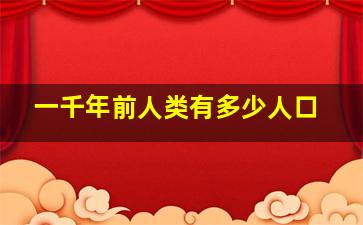 一千年前人类有多少人口